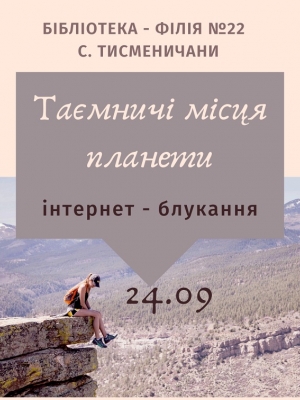 БІБЛІОТЕКА - ФІЛІЯ №22
С. ТИСМЕНИЧАНИ

Таємничі місця планети

інтернет - блукання

24.09